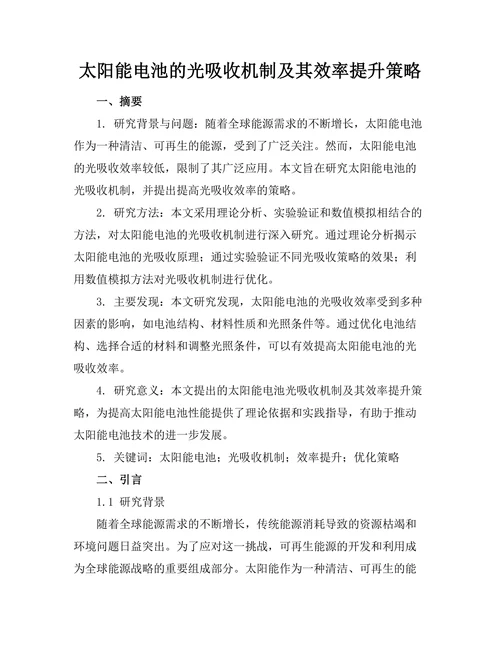 太阳能电池的光吸收机制及其效率提升策略

一、摘要

1. 研究背景与问题：随着全球能源需求的不断增长，太阳能电池作为一种清洁、可再生的能源，受到了广泛关注。然而，太阳能电池的光吸收效率较低，限制了其广泛应用。本文旨在研究太阳能电池的光吸收机制，并提出提高光吸收效率的策略。

2. 研究方法：本文采用理论分析、实验验证和数值模拟相结合的方法，对太阳能电池的光吸收机制进行深入研究。通过理论分析揭示太阳能电池的光吸收原理；通过实验验证不同光吸收策略的效果；利用数值模拟方法对光吸收机制进行优化。

3. 主要发现：本文研究发现，太阳能电池的光吸收效率受到多种因素的影响，如电池结构、材料性质和光照条件等。通过优化电池结构、选择合适的材料和调整光照条件，可以有效提高太阳能电池的光吸收效率。

4. 研究意义：本文提出的太阳能电池光吸收机制及其效率提升策略，为提高太阳能电池性能提供了理论依据和实践指导，有助于推动太阳能电池技术的进一步发展。

5. 关键词：太阳能电池；光吸收机制；效率提升；优化策略

二、引言

1.1 研究背景

随着全球能源需求的不断增长，传统能源消耗导致的资源枯竭和环境问题日益突出。为了应对这一挑战，可再生能源的开发和利用成为全球能源战略的重要组成部分。太阳能作为一种清洁、可再生的能